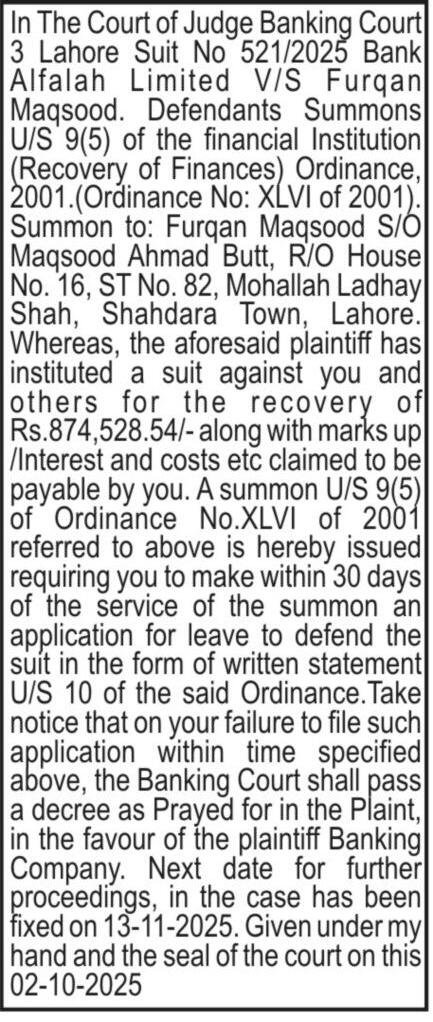 In The Court of Judge Banking Court 3 Lahore Suit No 521/2025 Bank Alfalah Limited V/S Furqan Maqsood. Defendants Summons U/S 9(5) of the financial Institution (Recovery of Finances) Ordinance, 2001.(Ordinance No: XLVI of 2001). Summon to: Furqan Maqsood S/O Maqsood Ahmad Butt, R/O House No. 16, ST No. 82, Mohallah Ladhay Shah, Shahdara Town, Lahore. Whereas, the aforesaid plaintiff has instituted a suit against you and others for the recovery of Rs.874,528.54/- along with marks up /Interest and costs etc claimed to be payable by you. A summon U/S 9(5) of Ordinance No.XLVI of 2001 referred to above is hereby issued requiring you to make within 30 days of the service of the summon an application for leave to defend the suit in the form of written statement U/S 10 of the said Ordinance.Take notice that on your failure to file such application within time specified above, the Banking Court shall pass a decree as Prayed for in the Plaint, in the favour of the plaintiff Banking Company. Next date for further proceedings, in the case has been fixed on 13-11-2025. Given under my hand and the seal of the court on this 02-10-2025